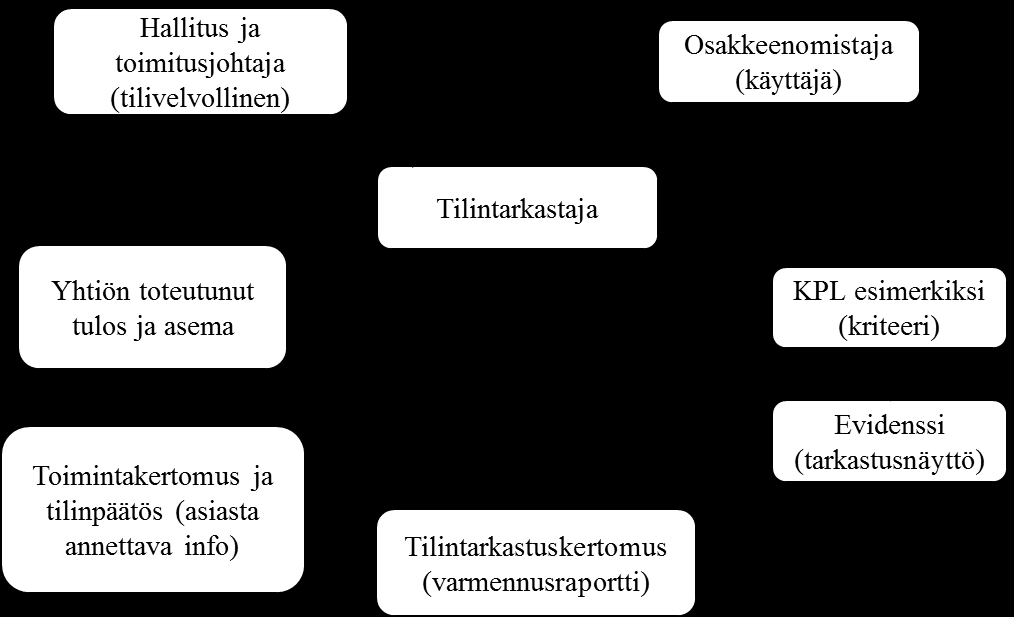 Hallitus ja toimitusjohtaja (tilivelvollinen)

Osakkeenomistaja (käyttäjä)

Tilintarkastaja

Yhtiön toteutunut tulos ja asema

KPL esimerkiksi (kriteeri)

Evidenssi (tarkastusnäyttö)

Toimintakertomus ja tilinpäätös (asiasta annettava info)

Tilintarkastuskertomus (varmennusraportti)